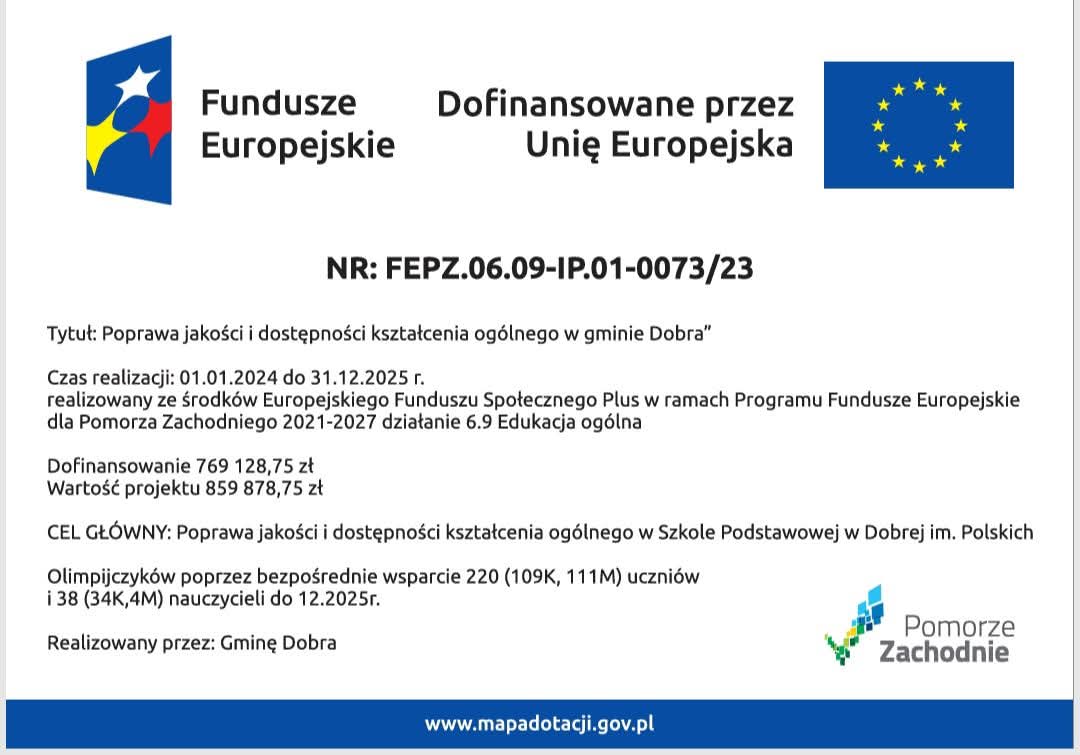 Fundusze Europejskie

Dofinansowane przez Unię Europejska

NR: FEPZ.06.09-IP.01-0073/23

Tytuł: Poprawa jakości i dostępności kształcenia ogólnego w gminie Dobra"

Czas realizacji: 01.01.2024 do 31.12.2025 r.
realizowany ze środków Europejskiego Funduszu Społecznego Plus w ramach Programu Fundusze Europejskie dla Pomorza Zachodniego 2021-2027 działanie 6.9 Edukacja ogólna

Dofinansowanie 769 128,75 zł
Wartość projektu 859 878,75 zł

CEL GŁÓWNY: Poprawa jakości i dostępności kształcenia ogólnego w Szkole Podstawowej w Dobrej im. Polskich

Olimpijczyków poprzez bezpośrednie wsparcie 220 (109K, 111M) uczniów i 38 (34K,4M) nauczycieli do 12.2025r.

Realizowany przez: Gminę Dobra

Pomorze Zachodnie

www.mapadotacji.gov.pl